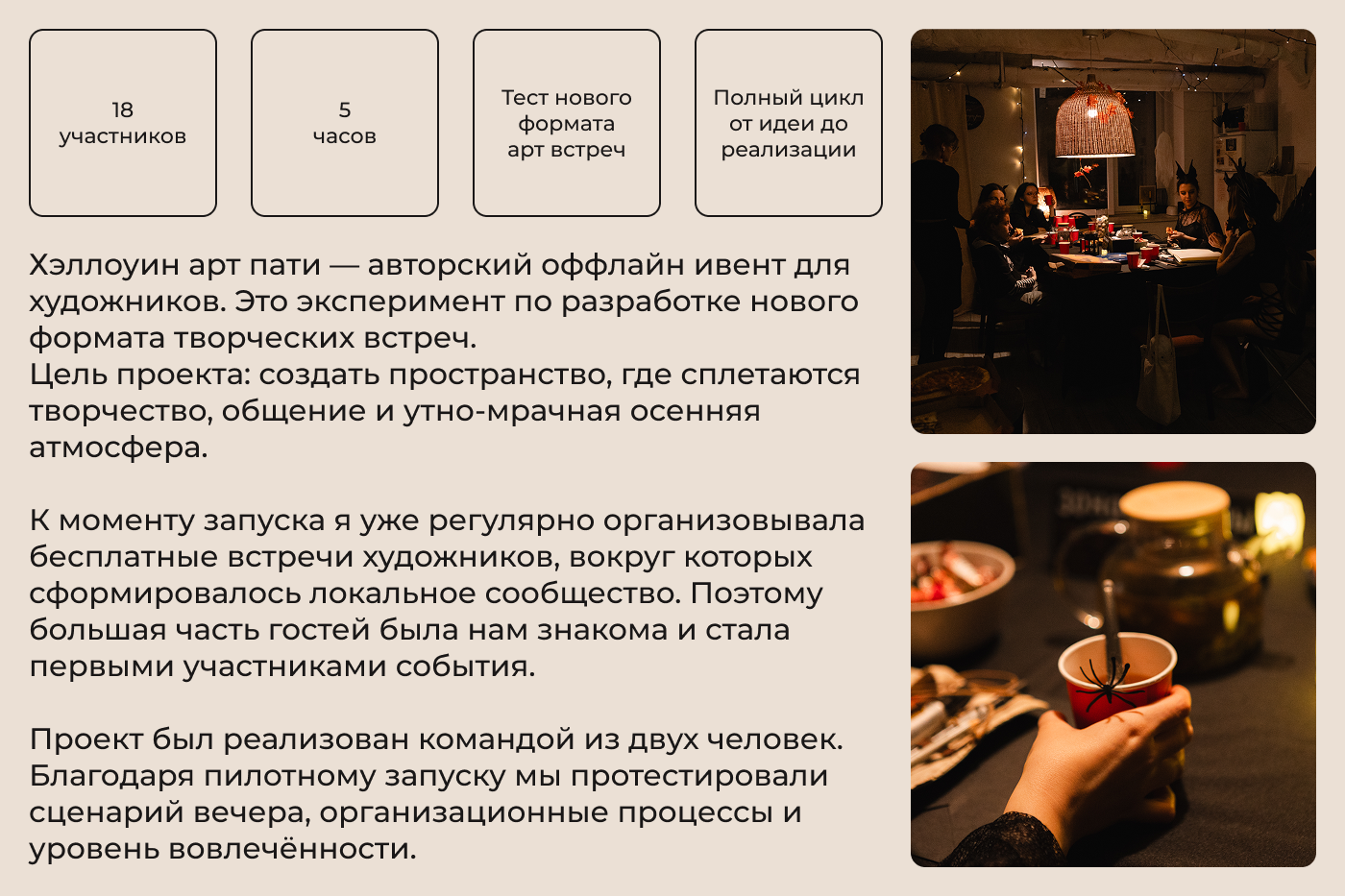 18
участников

5
часов

Тест нового
формата
арт встреч

Полный цикл
от идеи до
реализации

Хэллоуин арт пати — авторский оффлайн ивент для художников. Это эксперимент по разработке нового формата творческих встреч.
Цель проекта: создать пространство, где сплетаются творчество, общение и утно-мрачная осенняя атмосфера.

К моменту запуска я уже регулярно организовывала бесплатные встречи художников, вокруг которых сформировалось локальное сообщество. Поэтому большая часть гостей была нам знакома и стала первыми участниками события.

Проект был реализован командой из двух человек. Благодаря пилотному запуску мы протестировали сценарий вечера, организационные процессы и уровень вовлечённости.